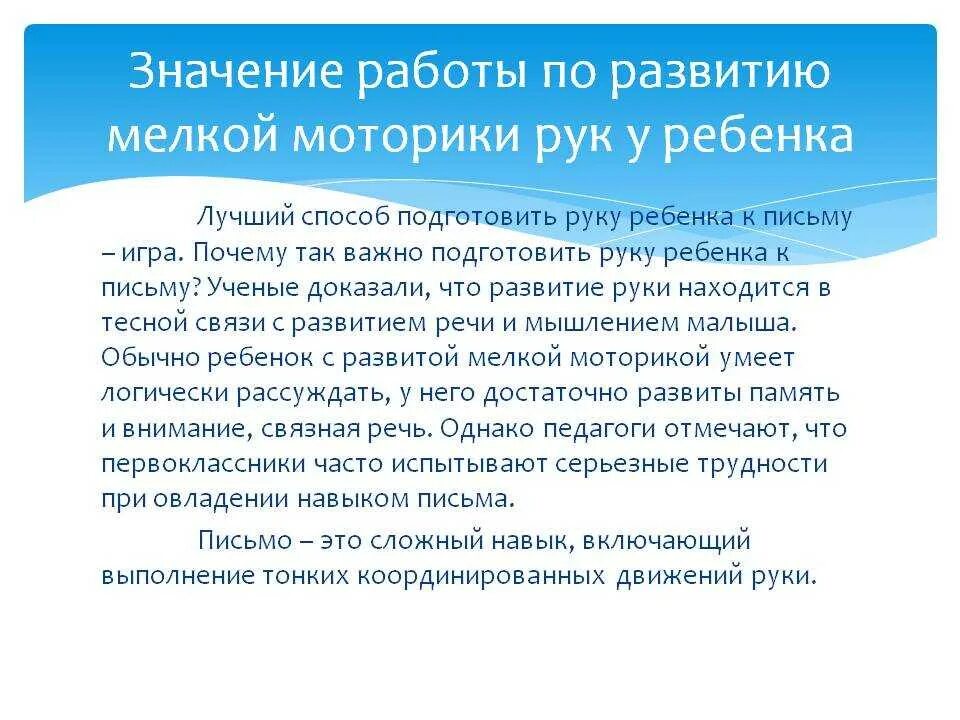 Значение работы по развитию мелкой моторики рук у ребенка

Лучший способ подготовить руку ребенка к письму – игра. Почему так важно подготовить руку ребенка к письму? Ученые доказали, что развитие руки находится в тесной связи с развитием речи и мышлением малыша. Обычно ребенок с развитой мелкой моторикой умеет логически рассуждать, у него достаточно развиты память и внимание, связная речь. Однако педагоги отмечают, что первоклассники часто испытывают серьезные трудности при овладении навыком письма.

Письмо – это сложный навык, включающий выполнение тонких координированных движений руки.